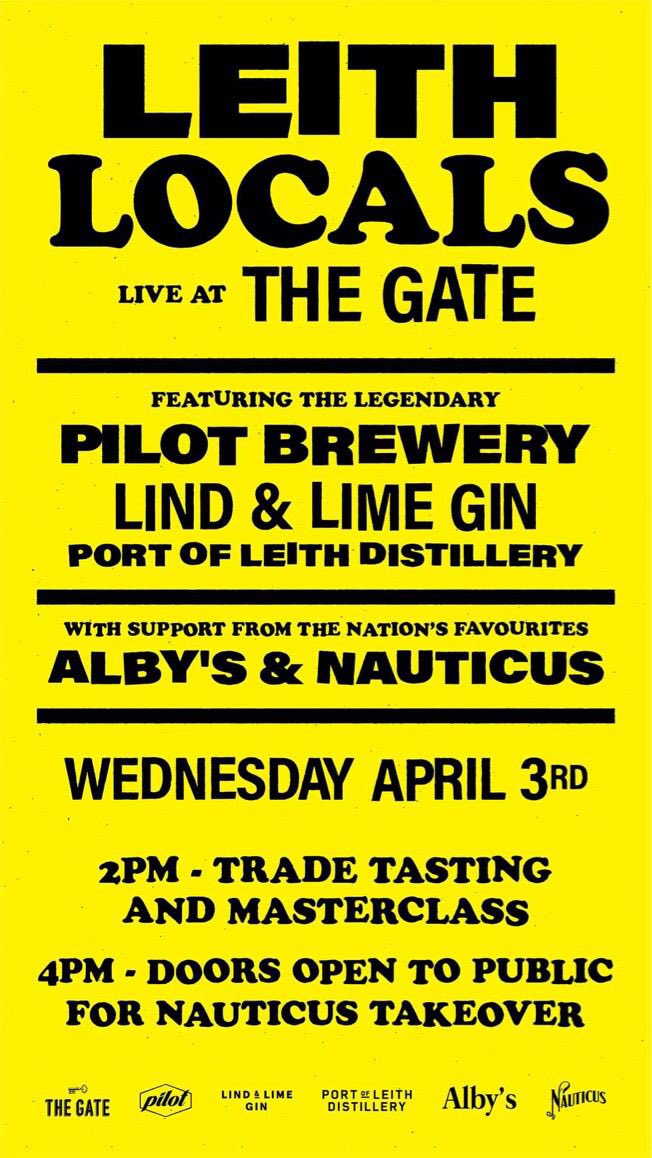 LEITH LOCALS

LIVE AT THE GATE

FEATURING THE LEGENDARY

PILOT BREWERY

LIND & LIME GIN

PORT OF LEITH DISTILLERY

WITH SUPPORT FROM THE NATION'S FAVOURITES

ALBY'S & NAUTICUS

WEDNESDAY APRIL 3RD

2PM - TRADE TASTING AND MASTERCLASS

4PM - DOORS OPEN TO PUBLIC FOR NAUTICUS TAKEOVER

THE GATE pilot LIND & LIME GIN PORT OF LEITH DISTILLERY Alby's NAUTICUS